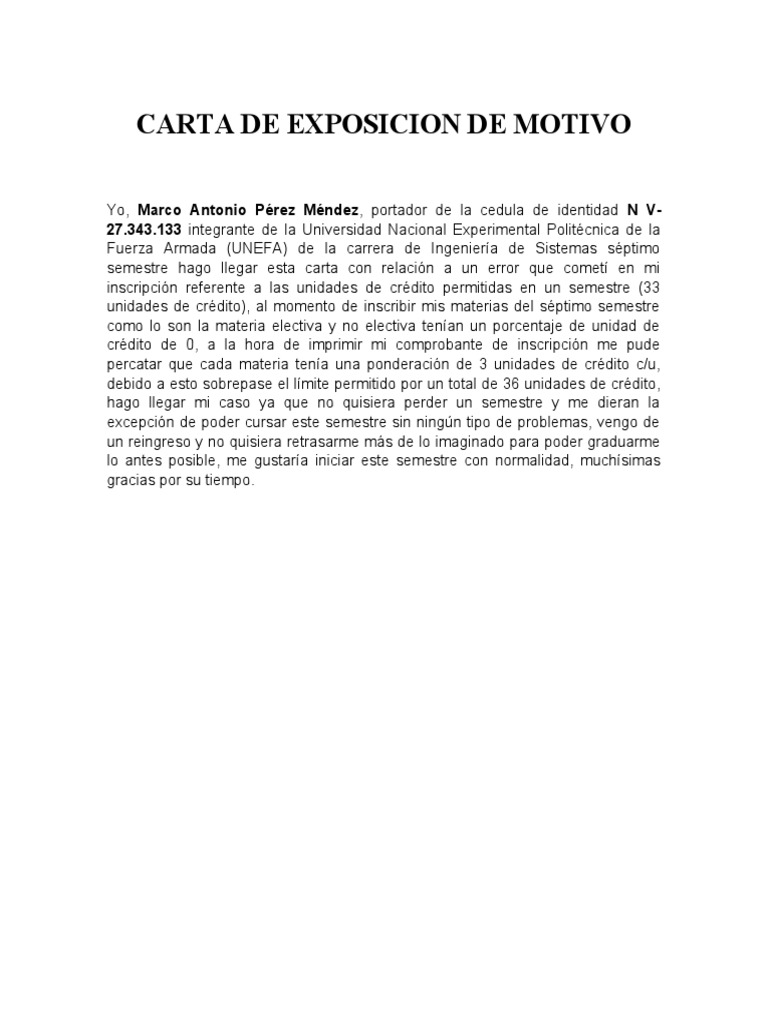 CARTA DE EXPOSICION DE MOTIVO

Yo, Marco Antonio Pérez Méndez, portador de la cedula de identidad N V-27.343.133 integrante de la Universidad Nacional Experimental Politécnica de la Fuerza Armada (UNEFA) de la carrera de Ingeniería de Sistemas séptimo semestre hago llegar esta carta con relación a un error que cometí en mi inscripción referente a las unidades de crédito permitidas en un semestre (33 unidades de crédito), al momento de inscribir mis materias del séptimo semestre como lo son la materia electiva y no electiva tenían un porcentaje de unidad de crédito de 0, a la hora de imprimir mi comprobante de inscripción me pude percatar que cada materia tenía una ponderación de 3 unidades de crédito c/u, debido a esto sobrepase el límite permitido por un total de 36 unidades de crédito, hago llegar mi caso ya que no quisiera perder un semestre y me dieran la excepción de poder cursar este semestre sin ningún tipo de problemas, vengo de un reingreso y no quisiera retrasarme más de lo imaginado para poder graduarme lo antes posible, me gustaría iniciar este semestre con normalidad, muchísimas gracias por su tiempo.